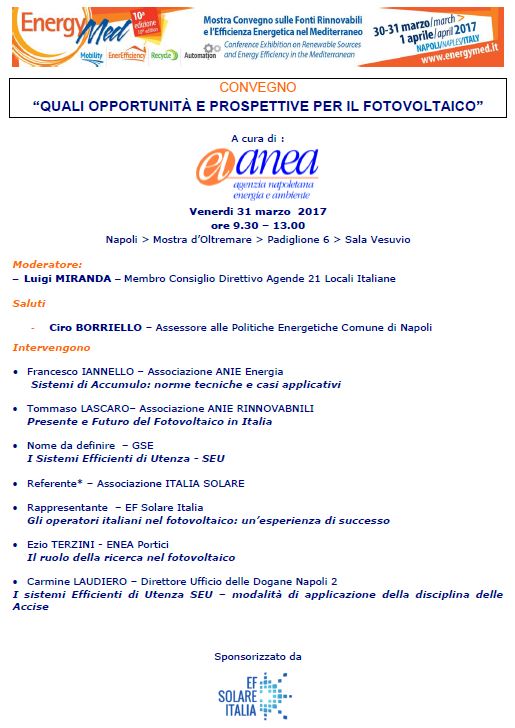 EnergyMed 10ª edizione 10th edition
Mobility EnerEfficiency Recycle Automation
Mostra Convegno sulle Fonti Rinnovabili e l'Efficienza Energetica nel Mediterraneo
Conference Exhibition on Renewable Sources and Energy Efficiency in the Mediterranean
30-31 marzo/march > 1 aprile/april 2017
NAPOLI/NAPLES/ITALY
www.energymed.it

CONVEGNO
"QUALI OPPORTUNITÀ E PROSPETTIVE PER IL FOTOVOLTAICO"

A cura di :

anea
agenzia napoletana energia e ambiente

Venerdì 31 marzo 2017
ore 9.30 – 13.00
Napoli > Mostra d'Oltremare > Padiglione 6 > Sala Vesuvio

Moderatore:
– Luigi MIRANDA – Membro Consiglio Direttivo Agende 21 Locali Italiane

Saluti

- Ciro BORRIELLO – Assessore alle Politiche Energetiche Comune di Napoli

Intervengono

• Francesco IANNELLO – Associazione ANIE Energia
Sistemi di Accumulo: norme tecniche e casi applicativi

• Tommaso LASCARO– Associazione ANIE RINNOVABNILI
Presente e Futuro del Fotovoltaico in Italia

• Nome da definire – GSE
I Sistemi Efficienti di Utenza - SEU

• Referente* – Associazione ITALIA SOLARE

• Rappresentante – EF Solare Italia
Gli operatori italiani nel fotovoltaico: un'esperienza di successo

• Ezio TERZINI - ENEA Portici
Il ruolo della ricerca nel fotovoltaico

• Carmine LAUDIERO – Direttore Ufficio delle Dogane Napoli 2
I sistemi Efficienti di Utenza SEU – modalità di applicazione della disciplina delle Accise

Sponsorizzato da

EF SOLARE ITALIA